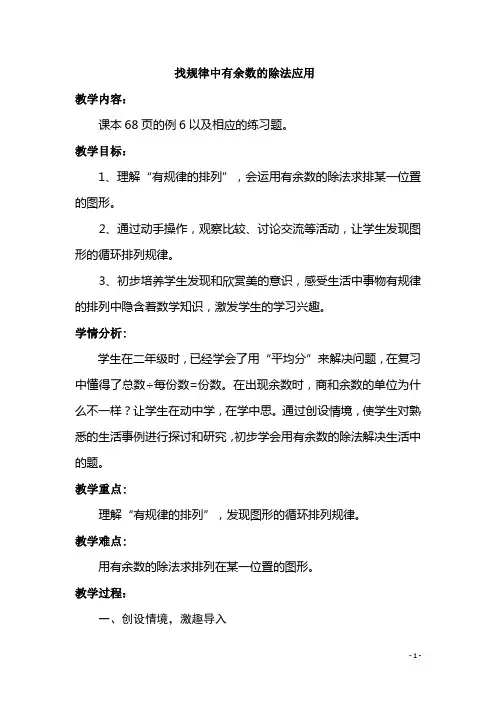 找规律中有余数的除法应用

教学内容：

课本 68 页的例 6 以及相应的练习题。

教学目标：

1、理解“有规律的排列”，会运用有余数的除法求排某一位置的图形。

2、通过动手操作，观察比较、讨论交流等活动，让学生发现图形的循环排列规律。

3、初步培养学生发现和欣赏美的意识，感受生活中事物有规律的排列中隐含着数学知识，激发学生的学习兴趣。

学情分析：

学生在二年级时，已经学会了用“平均分”来解决问题，在复习中懂得了总数÷每份数=份数。在出现余数时，商和余数的单位为什么不一样？让学生在动中学，在学中思。通过创设情境，使学生对熟悉的生活事例进行探讨和研究，初步学会用有余数的除法解决生活中的题。

教学重点：

理解“有规律的排列”，发现图形的循环排列规律。

教学难点：

用有余数的除法求排列在某一位置的图形。

教学过程：

一、创设情境，激趣导入

- 1 -